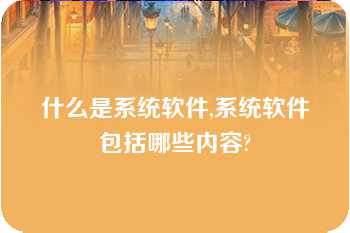 什么是系统软件,系统软件包括哪些内容?